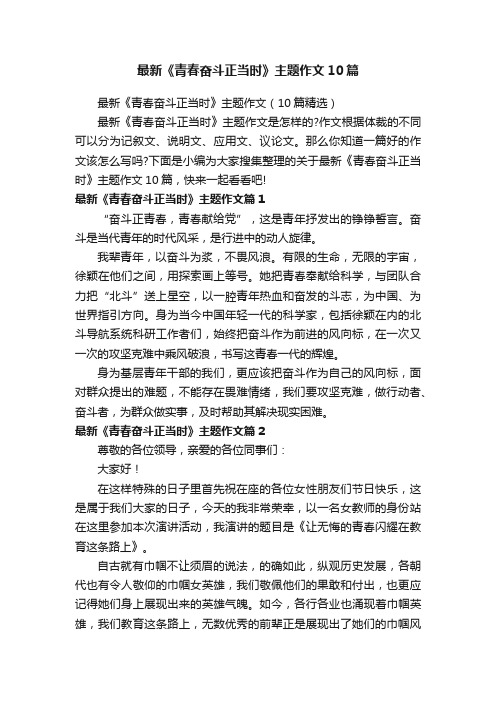 最新《青春奋斗正当时》主题作文10篇

最新《青春奋斗正当时》主题作文（10篇精选）

最新《青春奋斗正当时》主题作文是怎样的?作文根据体裁的不同可以分为记叙文、说明文、应用文、议论文。那么你知道一篇好的作文该怎么写吗?下面是小编为大家搜集整理的关于最新《青春奋斗正当时》主题作文10篇，快来一起看看吧!

最新《青春奋斗正当时》主题作文篇1

“奋斗正青春，青春献给党”，这是青年抒发出的铮铮誓言。奋斗是当代青年的时代风采，是行进中的动人旋律。

我辈青年，以奋斗为桨，不畏风浪。有限的生命，无限的宇宙，徐颖在他们之间，用探索画上等号。她把青春奉献给科学，与团队合力把“北斗”送上星空，以一腔青年热血和奋发的斗志，为中国、为世界指引方向。身为当今中国年轻一代的科学家，包括徐颖在内的北斗导航系统科研工作者们，始终把奋斗作为前进的风向标，在一次又一次的攻坚克难中乘风破浪，书写这青春一代的辉煌。

身为基层青年干部的我们，更应该把奋斗作为自己的风向标，面对群众提出的难题，不能存在畏难情绪，我们要攻坚克难，做行动者、奋斗者，为群众做实事，及时帮助其解决现实困难。

最新《青春奋斗正当时》主题作文篇2

尊敬的各位领导，亲爱的各位同事们：

大家好！

在这样特殊的日子里首先祝在座的各位女性朋友们节日快乐，这是属于我们大家的日子，今天的我非常荣幸，以一名女教师的身份站在这里参加本次演讲活动，我演讲的题目是《让无悔的青春闪耀在教育这条路上》。

自古就有巾帼不让须眉的说法，的确如此，纵观历史发展，各朝代也有令人敬仰的巾帼女英雄，我们敬佩他们的果敢和付出，也更应记得她们身上展现出来的英雄气魄。如今，各行各业也涌现着巾帼英雄，我们教育这条路上，无数优秀的前辈正是展现出了她们的巾帼风